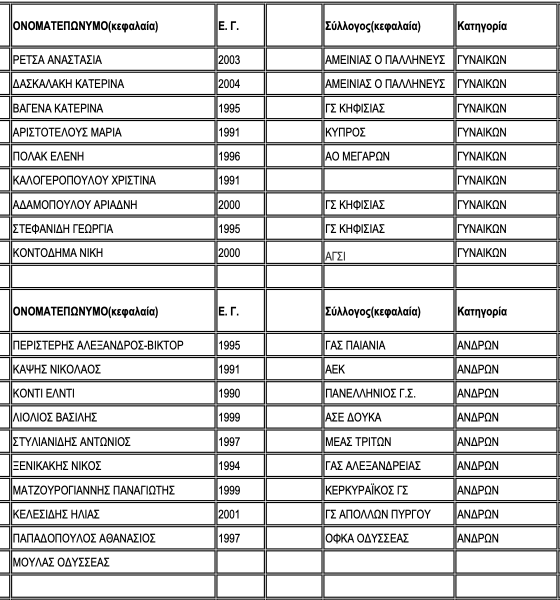 | ΟΝΟΜΑΤΕΠΩΝΥΜΟ(κεφαλαία) | Ε. Γ. | | Σύλλογος(κεφαλαία) | Κατηγορία |
|---|---|---|---|---|
| ΡΕΤΣΑ ΑΝΑΣΤΑΣΙΑ | 2003 | | ΑΜΕΙΝΙΑΣ Ο ΠΑΛΛΗΝΕΥΣ | ΓΥΝΑΙΚΩΝ |
| ΔΑΣΚΑΛΑΚΗ ΚΑΤΕΡΙΝΑ | 2004 | | ΑΜΕΙΝΙΑΣ Ο ΠΑΛΛΗΝΕΥΣ | ΓΥΝΑΙΚΩΝ |
| ΒΑΓΕΝΑ ΚΑΤΕΡΙΝΑ | 1995 | | ΓΣ ΚΗΦΙΣΙΑΣ | ΓΥΝΑΙΚΩΝ |
| ΑΡΙΣΤΟΤΕΛΟΥΣ ΜΑΡΙΑ | 1991 | | ΚΥΠΡΟΣ | ΓΥΝΑΙΚΩΝ |
| ΠΟΛΑΚ ΕΛΕΝΗ | 1996 | | ΑΟ ΜΕΓΑΡΩΝ | ΓΥΝΑΙΚΩΝ |
| ΚΑΛΟΓΕΡΟΠΟΥΛΟΥ ΧΡΙΣΤΙΝΑ | 1991 | | | ΓΥΝΑΙΚΩΝ |
| ΑΔΑΜΟΠΟΥΛΟΥ ΑΡΙΑΔΝΗ | 2000 | | ΓΣ ΚΗΦΙΣΙΑΣ | ΓΥΝΑΙΚΩΝ |
| ΣΤΕΦΑΝΙΔΗ ΓΕΩΡΓΙΑ | 1995 | | ΓΣ ΚΗΦΙΣΙΑΣ | ΓΥΝΑΙΚΩΝ |
| ΚΟΝΤΟΔΗΜΑ ΝΙΚΗ | 2000 | | ΑΓΣΙ | ΓΥΝΑΙΚΩΝ |
| | | | | |
| ΟΝΟΜΑΤΕΠΩΝΥΜΟ(κεφαλαία) | Ε. Γ. | | Σύλλογος(κεφαλαία) | Κατηγορία |
| ΠΕΡΙΣΤΕΡΗΣ ΑΛΕΞΑΝΔΡΟΣ-ΒΙΚΤΟΡ | 1995 | | ΓΑΣ ΠΑΙΑΝΙΑ | ΑΝΔΡΩΝ |
| ΚΑΨΗΣ ΝΙΚΟΛΑΟΣ | 1991 | | ΑΕΚ | ΑΝΔΡΩΝ |
| ΚΟΝΤΙ ΕΛΝΤΙ | 1990 | | ΠΑΝΕΛΛΗΝΙΟΣ Γ.Σ. | ΑΝΔΡΩΝ |
| ΛΙΟΛΙΟΣ ΒΑΣΙΛΗΣ | 1999 | | ΑΣΕ ΔΟΥΚΑ | ΑΝΔΡΩΝ |
| ΣΤΥΛΙΑΝΙΔΗΣ ΑΝΤΩΝΙΟΣ | 1997 | | ΜΕΑΣ ΤΡΙΤΩΝ | ΑΝΔΡΩΝ |
| ΞΕΝΙΚΑΚΗΣ ΝΙΚΟΣ | 1994 | | ΓΑΣ ΑΛΕΞΑΝΔΡΕΙΑΣ | ΑΝΔΡΩΝ |
| ΜΑΤΖΟΥΡΟΓΙΑΝΝΗΣ ΠΑΝΑΓΙΩΤΗΣ | 1999 | | ΚΕΡΚΥΡΑΪΚΟΣ ΓΣ | ΑΝΔΡΩΝ |
| ΚΕΛΕΣΙΔΗΣ ΗΛΙΑΣ | 2001 | | ΓΣ ΑΠΟΛΛΩΝ ΠΥΡΓΟΥ | ΑΝΔΡΩΝ |
| ΠΑΠΑΔΟΠΟΥΛΟΣ ΑΘΑΝΑΣΙΟΣ | 1997 | | ΟΦΚΑ ΟΔΥΣΣΕΑΣ | ΑΝΔΡΩΝ |
| ΜΟΥΛΑΣ ΟΔΥΣΣΕΑΣ | | | | |
| | | | | |